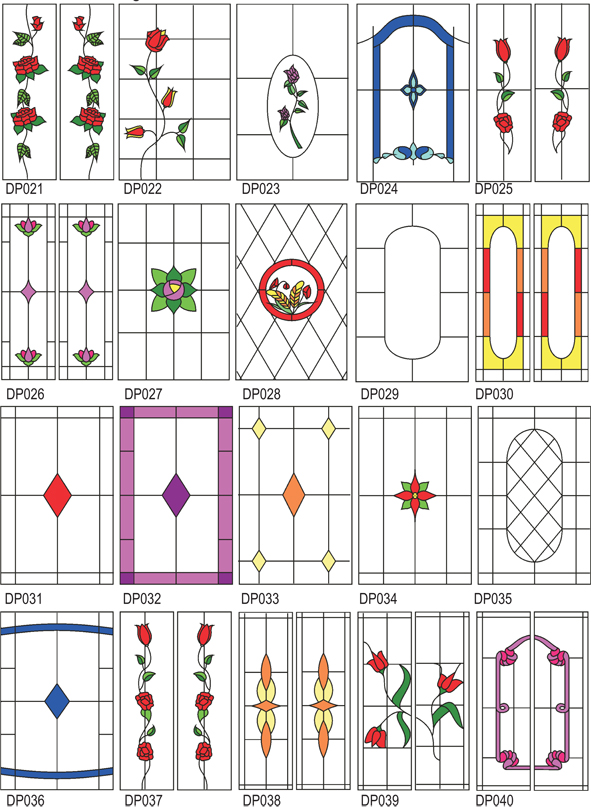 DP021 DP022 DP023 DP024 DP025

DP026 DP027 DP028 DP029 DP030

DP031 DP032 DP033 DP034 DP035

DP036 DP037 DP038 DP039 DP040